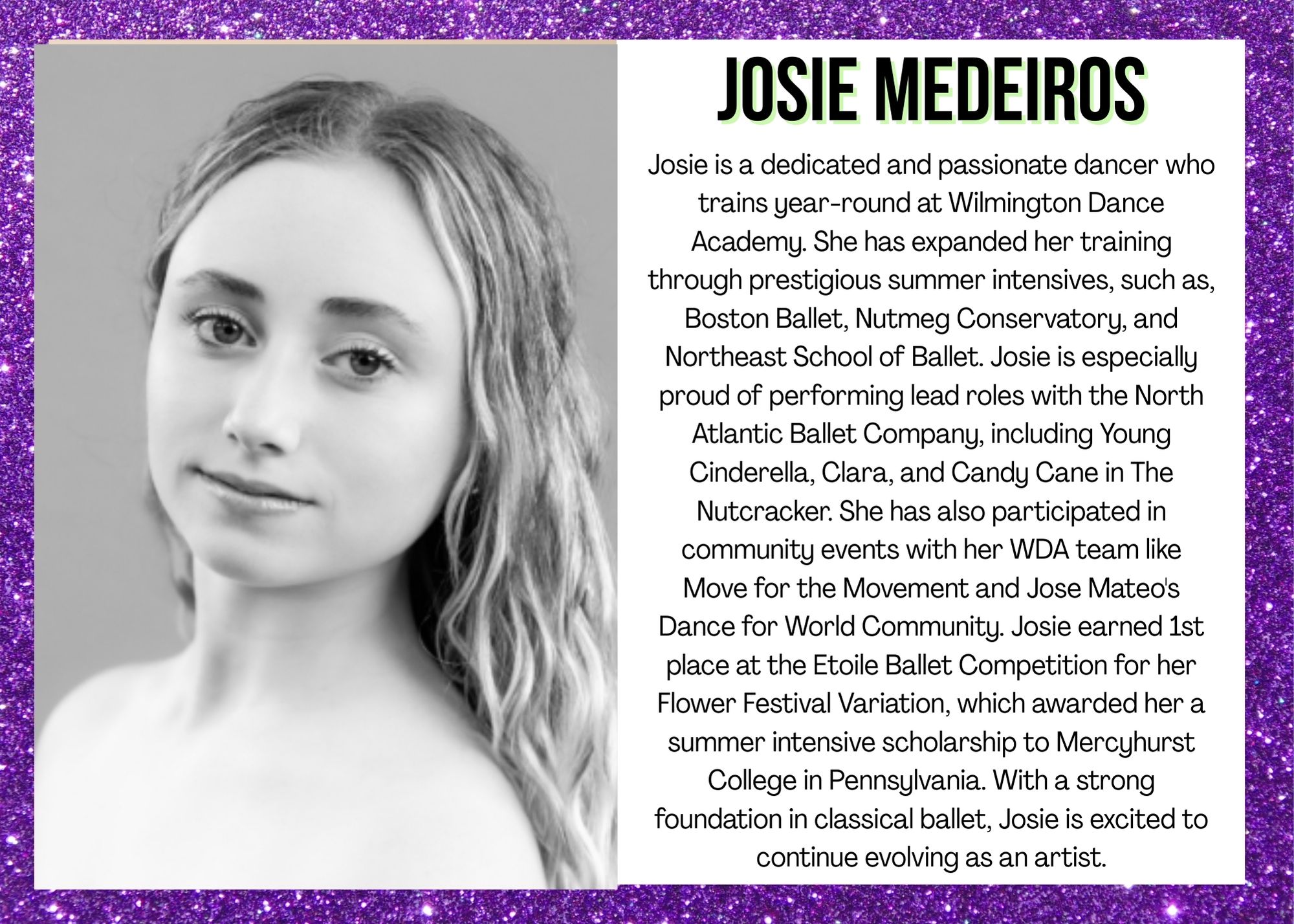 JOSIE MEDEIROS

Josie is a dedicated and passionate dancer who trains year-round at Wilmington Dance Academy. She has expanded her training through prestigious summer intensives, such as, Boston Ballet, Nutmeg Conservatory, and Northeast School of Ballet. Josie is especially proud of performing lead roles with the North Atlantic Ballet Company, including Young Cinderella, Clara, and Candy Cane in The Nutcracker. She has also participated in community events with her WDA team like Move for the Movement and Jose Mateo's Dance for World Community. Josie earned 1st place at the Etoile Ballet Competition for her Flower Festival Variation, which awarded her a summer intensive scholarship to Mercyhurst College in Pennsylvania. With a strong foundation in classical ballet, Josie is excited to continue evolving as an artist.